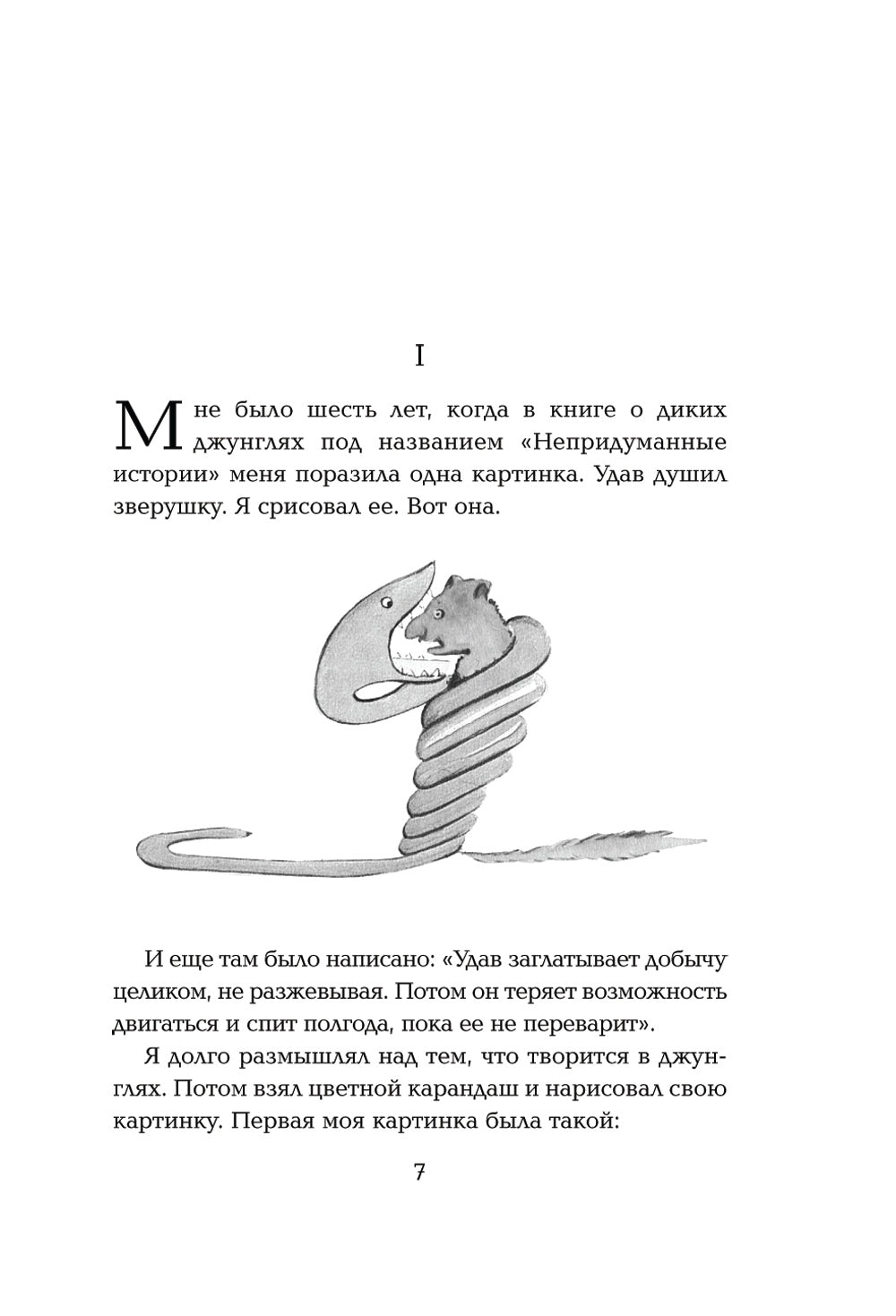 I

Мне было шесть лет, когда в книге о диких джунглях под названием «Непридуманные истории» меня поразила одна картинка. Удав душил зверушку. Я срисовал ее. Вот она.

И еще там было написано: «Удав заглатывает добычу целиком, не разжевывая. Потом он теряет возможность двигаться и спит полгода, пока ее не переварит».

Я долго размышлял над тем, что творится в джунглях. Потом взял цветной карандаш и нарисовал свою картинку. Первая моя картинка была такой:

7